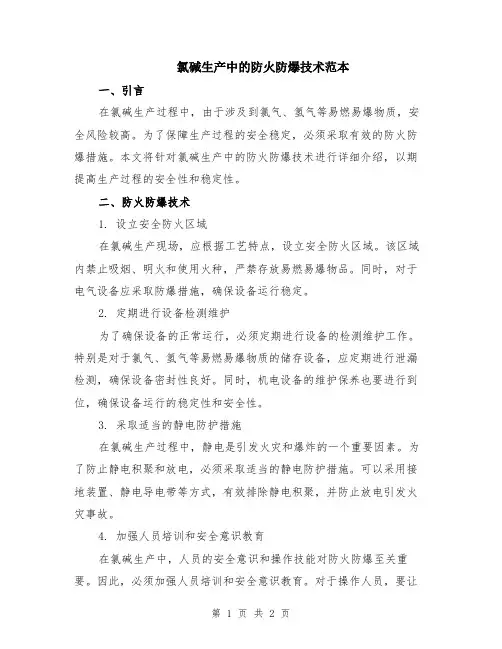 氯碱生产中的防火防爆技术范本

一、引言

在氯碱生产过程中，由于涉及到氯气、氢气等易燃易爆物质，安全风险较高。为了保障生产过程的安全稳定，必须采取有效的防火防爆措施。本文将针对氯碱生产中的防火防爆技术进行详细介绍，以期提高生产过程的安全性和稳定性。

二、防火防爆技术

1. 设立安全防火区域

在氯碱生产现场，应根据工艺特点，设立安全防火区域。该区域内禁止吸烟、明火和使用火种，严禁存放易燃易爆物品。同时，对于电气设备应采取防爆措施，确保设备运行稳定。

2. 定期进行设备检测维护

为了确保设备的正常运行，必须定期进行设备的检测维护工作。特别是对于氯气、氢气等易燃易爆物质的储存设备，应定期进行泄漏检测，确保设备密封性良好。同时，机电设备的维护保养也要进行到位，确保设备运行的稳定性和安全性。

3. 采取适当的静电防护措施

在氯碱生产过程中，静电是引发火灾和爆炸的一个重要因素。为了防止静电积聚和放电，必须采取适当的静电防护措施。可以采用接地装置、静电导电带等方式，有效排除静电积聚，并防止放电引发火灾事故。

4. 加强人员培训和安全意识教育

在氯碱生产中，人员的安全意识和操作技能对防火防爆至关重要。因此，必须加强人员培训和安全意识教育。对于操作人员，要让

第 1 页 共 2 页